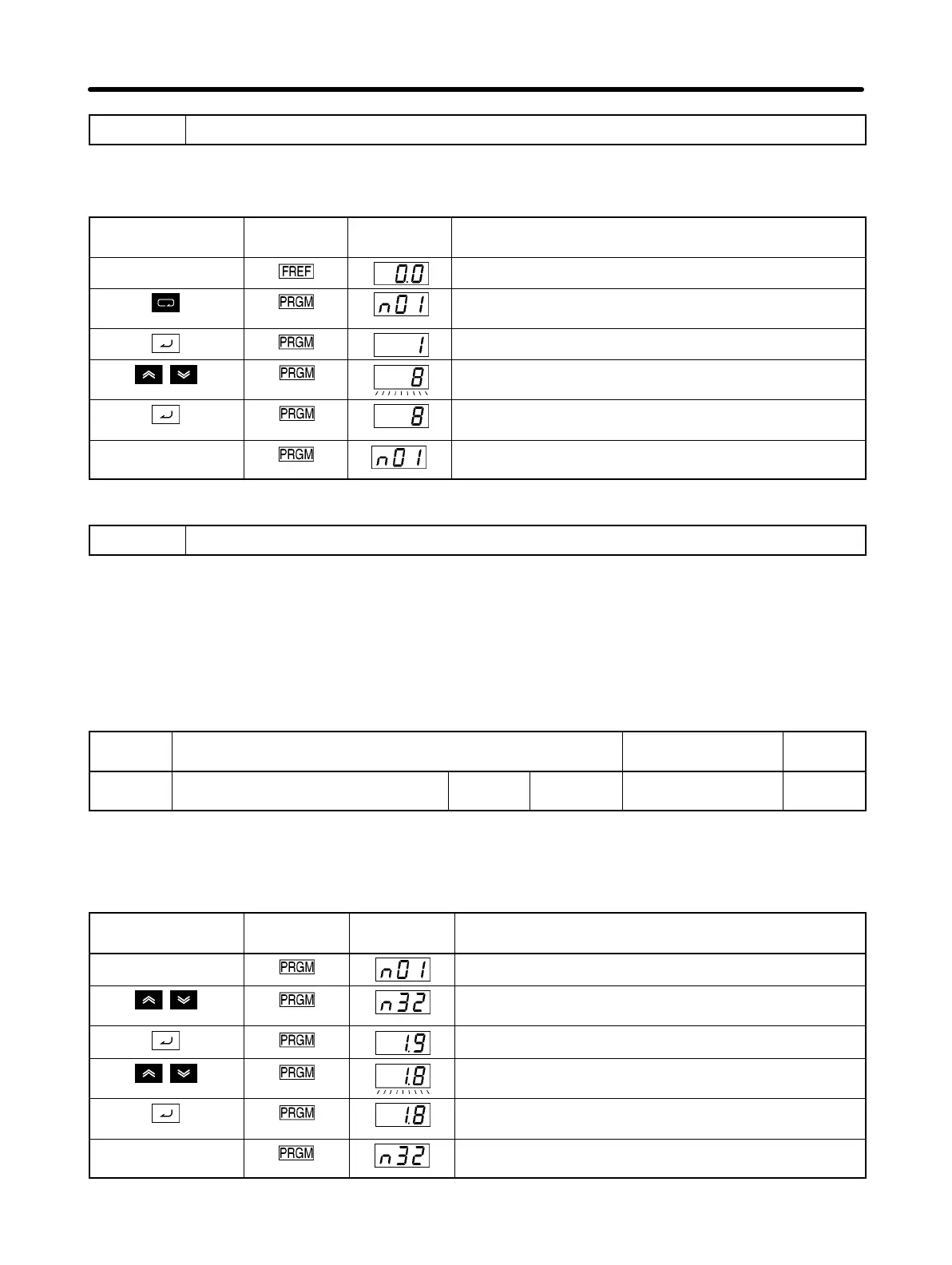 |  |  |  |  |
|---|---|---|---|
|  | FREF | 0.0 |  |
|  | PRGM | n01 |  |
|  | PRGM | 1 |  |
|  | PRGM | 8 |  |
|  | PRGM | 8 |  |
|  | PRGM | n01 |  |

|  |  |  |  |
|---|---|---|---|
|  | PRGM | n01 |  |
|  | PRGM | n32 |  |
|  | PRGM | 1.9 |  |
|  | PRGM | 1.8 |  |
|  | PRGM | 1.8 |  |
|  | PRGM | n32 |  |